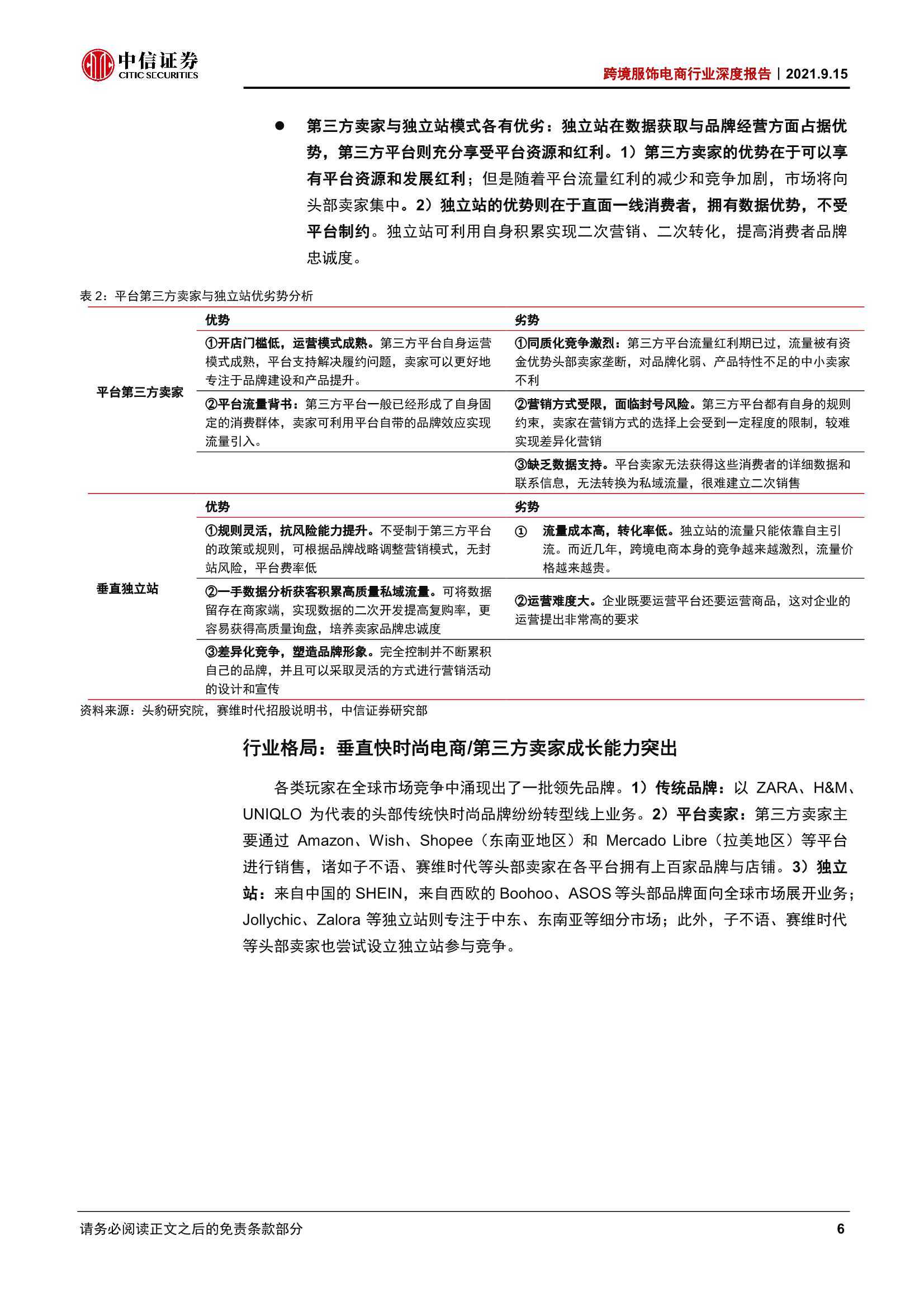 中信证券
CITIC SECURITIES

跨境服饰电商行业深度报告｜2021.9.15

● 第三方卖家与独立站模式各有优劣：独立站在数据获取与品牌经营方面占据优势，第三方平台则充分享受平台资源和红利。1）第三方卖家的优势在于可以享有平台资源和发展红利；但是随着平台流量红利的减少和竞争加剧，市场将向头部卖家集中。2）独立站的优势则在于直面一线消费者，拥有数据优势，不受平台制约。独立站可利用自身积累实现二次营销、二次转化，提高消费者品牌忠诚度。

表 2：平台第三方卖家与独立站优劣势分析

| | 优势 | 劣势 |
|---|---|---|
| 平台第三方卖家 | ①开店门槛低，运营模式成熟。第三方平台自身运营模式成熟，平台支持解决履约问题，卖家可以更好地专注于品牌建设和产品提升。 | ①同质化竞争激烈：第三方平台流量红利期已过，流量被有资金优势头部卖家垄断，对品牌化弱、产品特性不足的中小卖家不利 |
| | ②平台流量背书：第三方平台一般已经形成了自身固定的消费群体，卖家可利用平台自带的品牌效应实现流量引入。 | ②营销方式受限，面临封号风险。第三方平台都有自身的规则约束，卖家在营销方式的选择上会受到一定程度的限制，较难实现差异化营销 |
| | | ③缺乏数据支持。平台卖家无法获得这些消费者的详细数据和联系信息，无法转换为私域流量，很难建立二次销售 |
| | 优势 | 劣势 |
| 垂直独立站 | ①规则灵活，抗风险能力提升。不受制于第三方平台的政策或规则，可根据品牌战略调整营销模式，无封站风险，平台费率低 | ① 流量成本高，转化率低。独立站的流量只能依靠自主引流。而近几年，跨境电商本身的竞争越来越激烈，流量价格越来越贵。 |
| | ②一手数据分析获客积累高质量私域流量。可将数据留存在商家端，实现数据的二次开发提高复购率，更容易获得高质量询盘，培养卖家品牌忠诚度 | ②运营难度大。企业既要运营平台还要运营商品，这对企业的运营提出非常高的要求 |
| | ③差异化竞争，塑造品牌形象。完全控制并不断累积自己的品牌，并且可以采取灵活的方式进行营销活动的设计和宣传 | |

资料来源：头豹研究院，赛维时代招股说明书，中信证券研究部

行业格局：垂直快时尚电商/第三方卖家成长能力突出

各类玩家在全球市场竞争中涌现出了一批领先品牌。1）传统品牌：以 ZARA、H&M、UNIQLO 为代表的头部传统快时尚品牌纷纷转型线上业务。2）平台卖家：第三方卖家主要通过 Amazon、Wish、Shopee（东南亚地区）和 Mercado Libre（拉美地区）等平台进行销售，诸如子不语、赛维时代等头部卖家在各平台拥有上百家品牌与店铺。3）独立站：来自中国的 SHEIN，来自西欧的 Boohoo、ASOS 等头部品牌面向全球市场展开业务；Jollychic、Zalora 等独立站则专注于中东、东南亚等细分市场；此外，子不语、赛维时代等头部卖家也尝试设立独立站参与竞争。

请务必阅读正文之后的免责条款部分

6